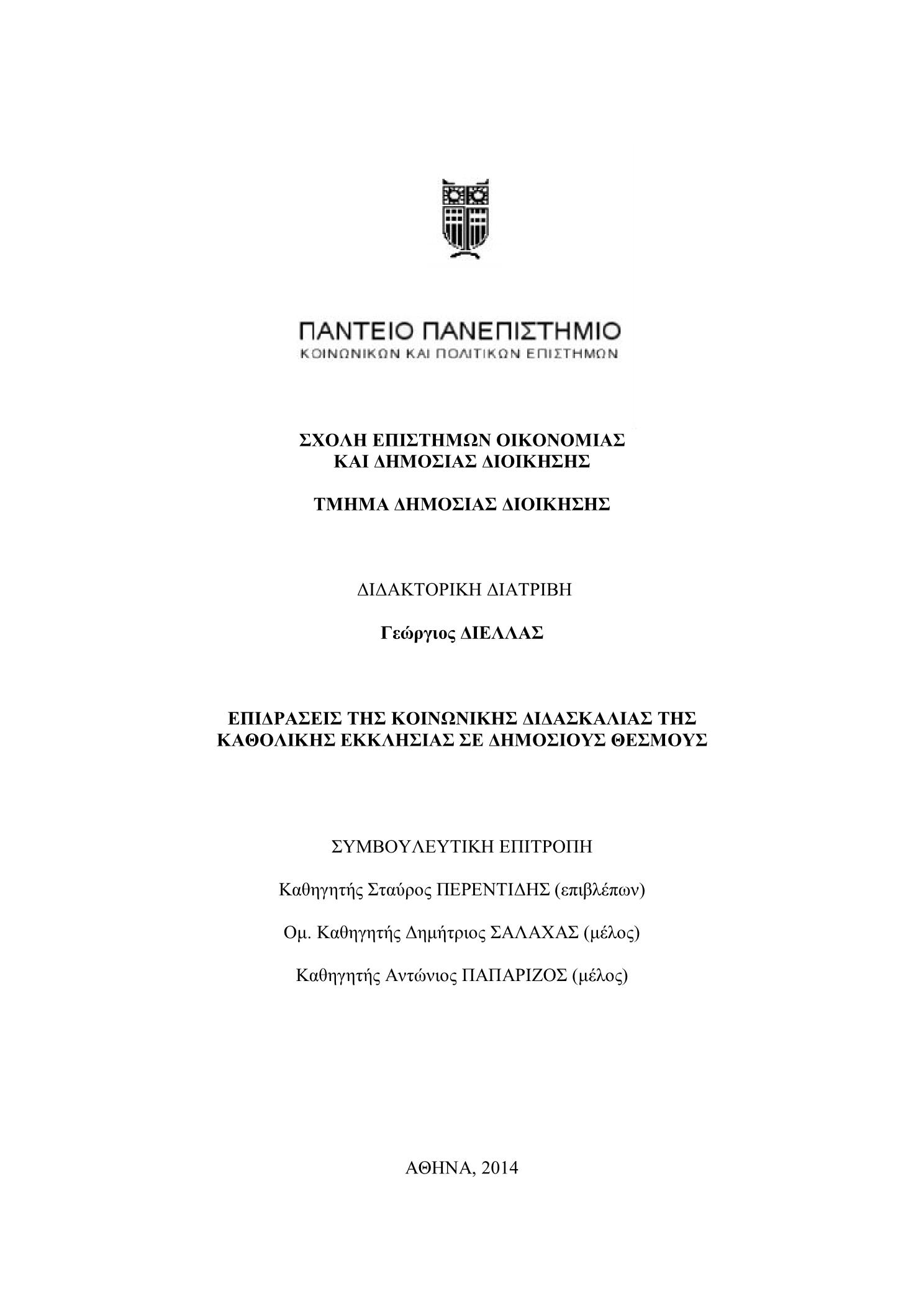 ΠΑΝΤΕΙΟ ΠΑΝΕΠΙΣΤΗΜΙΟ
ΚΟΙΝΩΝΙΚΩΝ ΚΑΙ ΠΟΛΙΤΙΚΩΝ ΕΠΙΣΤΗΜΩΝ

ΣΧΟΛΗ ΕΠΙΣΤΗΜΩΝ ΟΙΚΟΝΟΜΙΑΣ
ΚΑΙ ΔΗΜΟΣΙΑΣ ΔΙΟΙΚΗΣΗΣ

ΤΜΗΜΑ ΔΗΜΟΣΙΑΣ ΔΙΟΙΚΗΣΗΣ

ΔΙΔΑΚΤΟΡΙΚΗ ΔΙΑΤΡΙΒΗ

Γεώργιος ΔΙΕΛΛΑΣ

ΕΠΙΔΡΑΣΕΙΣ ΤΗΣ ΚΟΙΝΩΝΙΚΗΣ ΔΙΔΑΣΚΑΛΙΑΣ ΤΗΣ ΚΑΘΟΛΙΚΗΣ ΕΚΚΛΗΣΙΑΣ ΣΕ ΔΗΜΟΣΙΟΥΣ ΘΕΣΜΟΥΣ

ΣΥΜΒΟΥΛΕΥΤΙΚΗ ΕΠΙΤΡΟΠΗ

Καθηγητής Σταύρος ΠΕΡΕΝΤΙΔΗΣ (επιβλέπων)

Ομ. Καθηγητής Δημήτριος ΣΑΛΑΧΑΣ (μέλος)

Καθηγητής Αντώνιος ΠΑΠΑΡΙΖΟΣ (μέλος)

ΑΘΗΝΑ, 2014